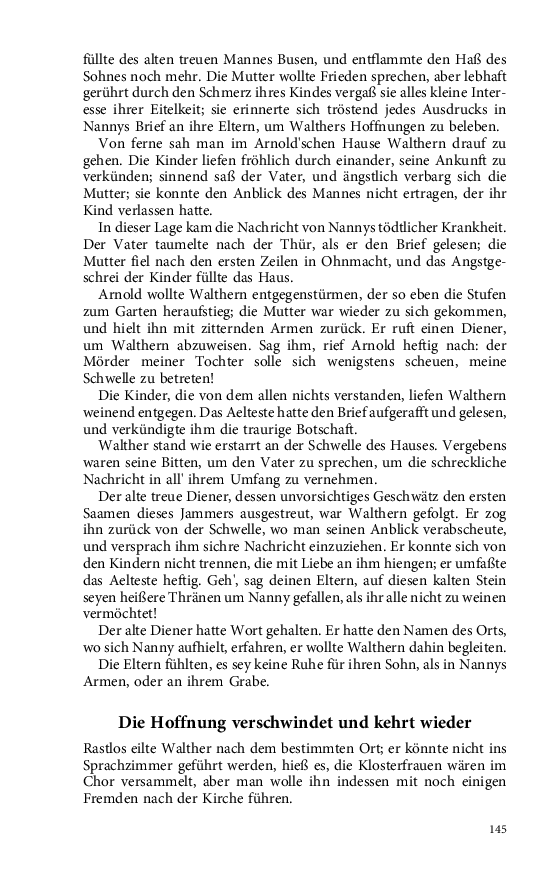 füllte des alten treuen Mannes Busen, und entflammte den Haß des Sohnes noch mehr. Die Mutter wollte Frieden sprechen, aber lebhaft gerührt durch den Schmerz ihres Kindes vergaß sie alles kleine Interesse ihrer Eitelkeit; sie erinnerte sich tröstend jedes Ausdrucks in Nannys Brief an ihre Eltern, um Walthers Hoffnungen zu beleben.

Von ferne sah man im Arnold'schen Hause Walthern drauf zu gehen. Die Kinder liefen fröhlich durch einander, seine Ankunft zu verkünden; sinnend saß der Vater, und ängstlich verbarg sich die Mutter; sie konnte den Anblick des Mannes nicht ertragen, der ihr Kind verlassen hatte.

In dieser Lage kam die Nachricht von Nannys tödtlicher Krankheit. Der Vater taumelte nach der Thür, als er den Brief gelesen; die Mutter fiel nach den ersten Zeilen in Ohnmacht, und das Angstgeschrei der Kinder füllte das Haus.

Arnold wollte Walthern entgegenstürmen, der so eben die Stufen zum Garten heraufstieg; die Mutter war wieder zu sich gekommen, und hielt ihn mit zitternden Armen zurück. Er ruft einen Diener, um Walthern abzuweisen. Sag ihm, rief Arnold heftig nach: der Mörder meiner Tochter solle sich wenigstens scheuen, meine Schwelle zu betreten!

Die Kinder, die von dem allen nichts verstanden, liefen Walthern weinend entgegen. Das Aelteste hatte den Brief aufgerafft und gelesen, und verkündigte ihm die traurige Botschaft.

Walther stand wie erstarrt an der Schwelle des Hauses. Vergebens waren seine Bitten, um den Vater zu sprechen, um die schreckliche Nachricht in all' ihrem Umfang zu vernehmen.

Der alte treue Diener, dessen unvorsichtiges Geschwätz den ersten Saamen dieses Jammers ausgestreut, war Walthern gefolgt. Er zog ihn zurück von der Schwelle, wo man seinen Anblick verabscheute, und versprach ihm sichre Nachricht einzuziehen. Er konnte sich von den Kindern nicht trennen, die mit Liebe an ihm hiengen; er umfaßte das Aelteste heftig. Geh', sag deinen Eltern, auf diesen kalten Stein seyen heißere Thränen um Nanny gefallen, als ihr alle nicht zu weinen vermöchtet!

Der alte Diener hatte Wort gehalten. Er hatte den Namen des Orts, wo sich Nanny aufhielt, erfahren, er wollte Walthern dahin begleiten.

Die Eltern fühlten, es sey keine Ruhe für ihren Sohn, als in Nannys Armen, oder an ihrem Grabe.

Die Hoffnung verschwindet und kehrt wieder

Rastlos eilte Walther nach dem bestimmten Ort; er könnte nicht ins Sprachzimmer geführt werden, hieß es, die Klosterfrauen wären im Chor versammelt, aber man wolle ihn indessen mit noch einigen Fremden nach der Kirche führen.

145